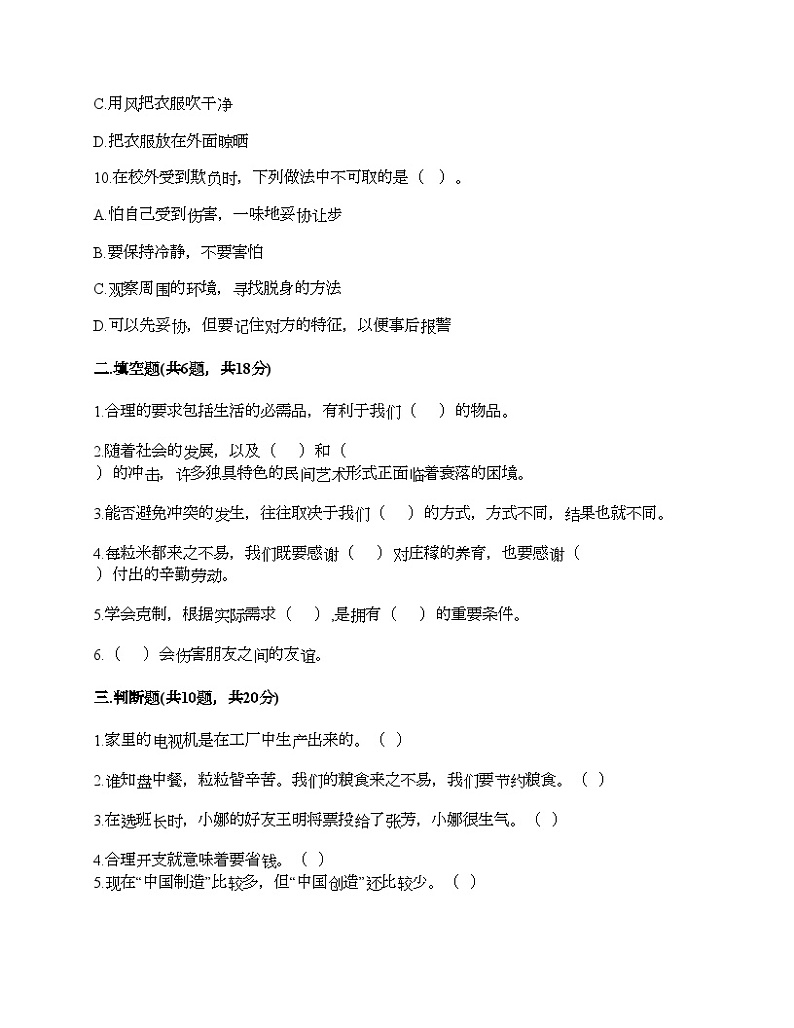 C.用风把衣服吹干净

D.把衣服放在外面晾晒

10.在校外受到欺负时，下列做法中不可取的是（ ）。

A.怕自己受到伤害，一味地妥协让步

B.要保持冷静，不要害怕

C.观察周围的环境，寻找脱身的方法

D.可以先妥协，但要记住对方的特征，以便事后报警

二.填空题(共6题，共18分)

1.合理的要求包括生活的必需品，有利于我们（ ）的物品。

2.随着社会的发展，以及（ ）和（ ）的冲击，许多独具特色的民间艺术形式正面临着衰落的困境。

3.能否避免冲突的发生，往往取决于我们（ ）的方式，方式不同，结果也就不同。

4.每粒米都来之不易，我们既要感谢（ ）对庄稼的养育，也要感谢（ ）付出的辛勤劳动。

5.学会克制，根据实际需求（ ）,是拥有（ ）的重要条件。

6.（ ）会伤害朋友之间的友谊。

三.判断题(共10题，共20分)

1.家里的电视机是在工厂中生产出来的。（ ）

2.谁知盘中餐，粒粒皆辛苦。我们的粮食来之不易，我们要节约粮食。（ ）

3.在选班长时，小娜的好友王明将票投给了张芳，小娜很生气。（ ）

4.合理开支就意味着要省钱。（ ）

5.现在“中国制造”比较多，但“中国创造”还比较少。（ ）